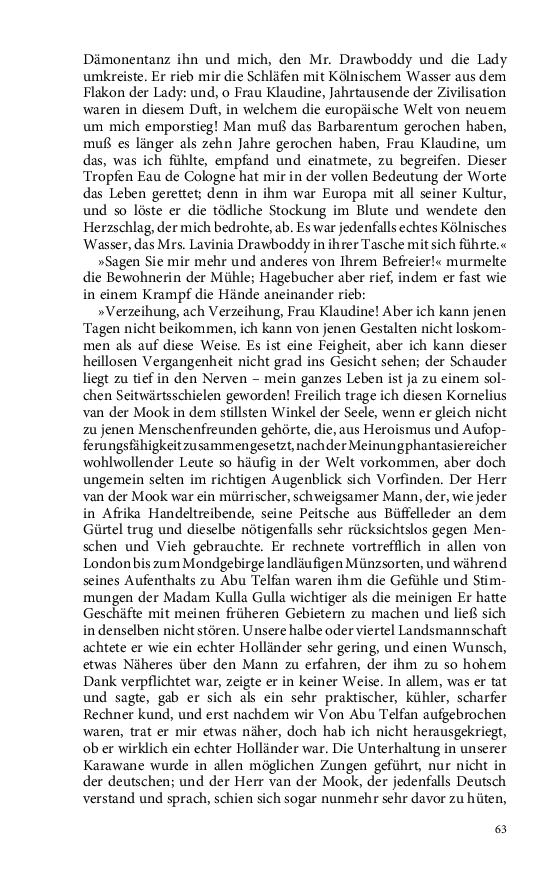 Dämonentanz ihn und mich, den Mr. Drawboddy und die Lady umkreiste. Er rieb mir die Schläfen mit Kölnischem Wasser aus dem Flakon der Lady: und, o Frau Klaudine, Jahrtausende der Zivilisation waren in diesem Duft, in welchem die europäische Welt von neuem um mich emporstieg! Man muß das Barbarentum gerochen haben, muß es länger als zehn Jahre gerochen haben, Frau Klaudine, um das, was ich fühlte, empfand und einatmete, zu begreifen. Dieser Tropfen Eau de Cologne hat mir in der vollen Bedeutung der Worte das Leben gerettet; denn in ihm war Europa mit all seiner Kultur, und so löste er die tödliche Stockung im Blute und wendete den Herzschlag, der mich bedrohte, ab. Es war jedenfalls echtes Kölnisches Wasser, das Mrs. Lavinia Drawboddy in ihrer Tasche mit sich führte.«

»Sagen Sie mir mehr und anderes von Ihrem Befreier!« murmelte die Bewohnerin der Mühle; Hagebucher aber rief, indem er fast wie in einem Krampf die Hände aneinander rieb:

»Verzeihung, ach Verzeihung, Frau Klaudine! Aber ich kann jenen Tagen nicht beikommen, ich kann von jenen Gestalten nicht loskommen als auf diese Weise. Es ist eine Feigheit, aber ich kann dieser heillosen Vergangenheit nicht grad ins Gesicht sehen; der Schauder liegt zu tief in den Nerven – mein ganzes Leben ist ja zu einem solchen Seitwärtsschielen geworden! Freilich trage ich diesen Kornelius van der Mook in dem stillsten Winkel der Seele, wenn er gleich nicht zu jenen Menschenfreunden gehörte, die, aus Heroismus und Aufopferungsfähigkeit zusammengesetzt, nach der Meinung phantasiereicher wohlwollender Leute so häufig in der Welt vorkommen, aber doch ungemein selten im richtigen Augenblick sich Vorfinden. Der Herr van der Mook war ein mürrischer, schweigsamer Mann, der, wie jeder in Afrika Handeltreibende, seine Peitsche aus Büffelleder an dem Gürtel trug und dieselbe nötigenfalls sehr rücksichtslos gegen Menschen und Vieh gebrauchte. Er rechnete vortrefflich in allen von London bis zum Mondgebirge landläufigen Münzsorten, und während seines Aufenthalts zu Abu Telfan waren ihm die Gefühle und Stimmungen der Madam Kulla Gulla wichtiger als die meinigen Er hatte Geschäfte mit meinen früheren Gebietern zu machen und ließ sich in denselben nicht stören. Unsere halbe oder viertel Landsmannschaft achtete er wie ein echter Holländer sehr gering, und einen Wunsch, etwas Näheres über den Mann zu erfahren, der ihm zu so hohem Dank verpflichtet war, zeigte er in keiner Weise. In allem, was er tat und sagte, gab er sich als ein sehr praktischer, kühler, scharfer Rechner kund, und erst nachdem wir Von Abu Telfan aufgebrochen waren, trat er mir etwas näher, doch hab ich nicht herausgekriegt, ob er wirklich ein echter Holländer war. Die Unterhaltung in unserer Karawane wurde in allen möglichen Zungen geführt, nur nicht in der deutschen; und der Herr van der Mook, der jedenfalls Deutsch verstand und sprach, schien sich sogar nunmehr sehr davor zu hüten,

63